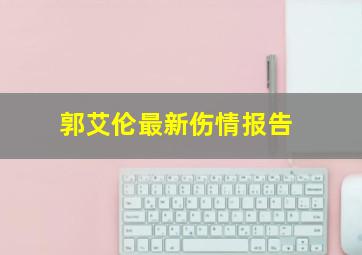 郭艾伦最新伤情报告